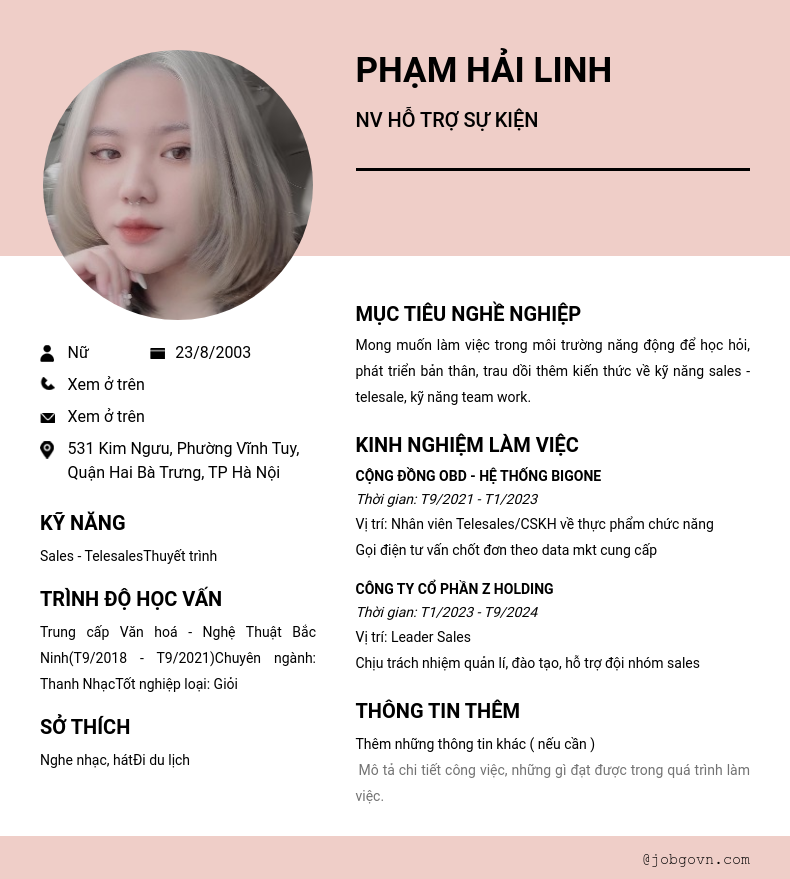 PHẠM HẢI LINH

NV HỖ TRỢ SỰ KIỆN

Nữ 23/8/2003

Xem ở trên

Xem ở trên

531 Kim Ngưu, Phường Vĩnh Tuy, Quận Hai Bà Trưng, TP Hà Nội

KỸ NĂNG

Sales - TelesalesThuyết trình

TRÌNH ĐỘ HỌC VẤN

Trung cấp Văn hoá - Nghệ Thuật Bắc Ninh(T9/2018 - T9/2021)Chuyên ngành: Thanh NhạcTốt nghiệp loại: Giỏi

SỞ THÍCH

Nghe nhạc, hátĐi du lịch

MỤC TIÊU NGHỀ NGHIỆP

Mong muốn làm việc trong môi trường năng động để học hỏi, phát triển bản thân, trau dồi thêm kiến thức về kỹ năng sales - telesale, kỹ năng team work.

KINH NGHIỆM LÀM VIỆC

CỘNG ĐỒNG OBD - HỆ THỐNG BIGONE

Thời gian: T9/2021 - T1/2023

Vị trí: Nhân viên Telesales/CSKH về thực phẩm chức năng

Gọi điện tư vấn chốt đơn theo data mkt cung cấp

CÔNG TY CỔ PHẦN Z HOLDING

Thời gian: T1/2023 - T9/2024

Vị trí: Leader Sales

Chịu trách nhiệm quản lí, đào tạo, hỗ trợ đội nhóm sales

THÔNG TIN THÊM

Thêm những thông tin khác ( nếu cần )

Mô tả chi tiết công việc, những gì đạt được trong quá trình làm việc.

@jobgovn.com